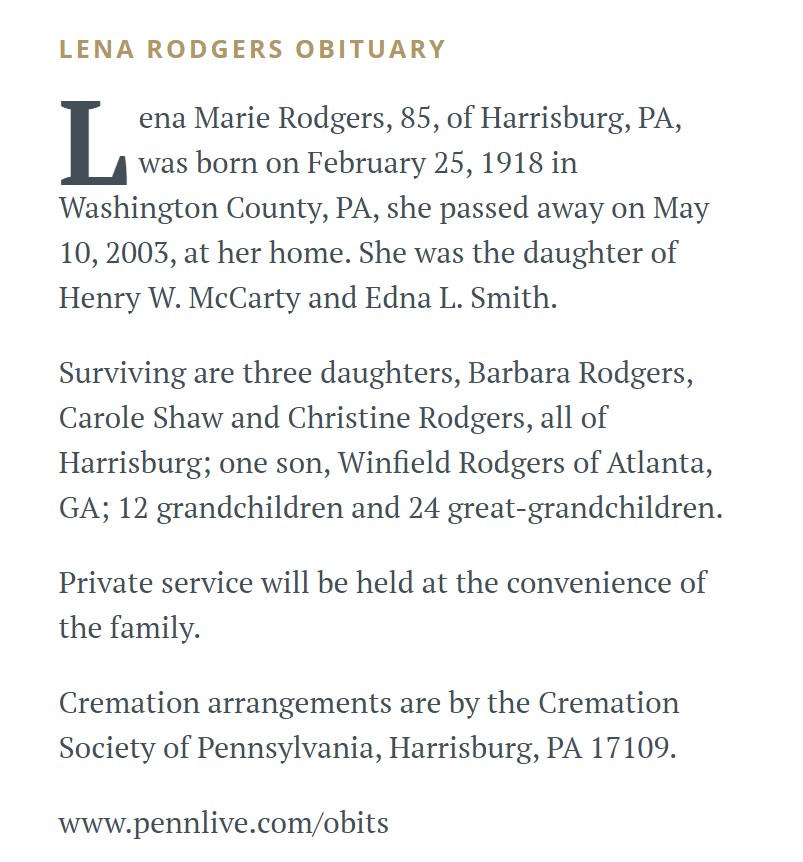 LENA RODGERS OBITUARY

Lena Marie Rodgers, 85, of Harrisburg, PA, was born on February 25, 1918 in Washington County, PA, she passed away on May 10, 2003, at her home. She was the daughter of Henry W. McCarty and Edna L. Smith.

Surviving are three daughters, Barbara Rodgers, Carole Shaw and Christine Rodgers, all of Harrisburg; one son, Winfield Rodgers of Atlanta, GA; 12 grandchildren and 24 great-grandchildren.

Private service will be held at the convenience of the family.

Cremation arrangements are by the Cremation Society of Pennsylvania, Harrisburg, PA 17109.

www.pennlive.com/obits